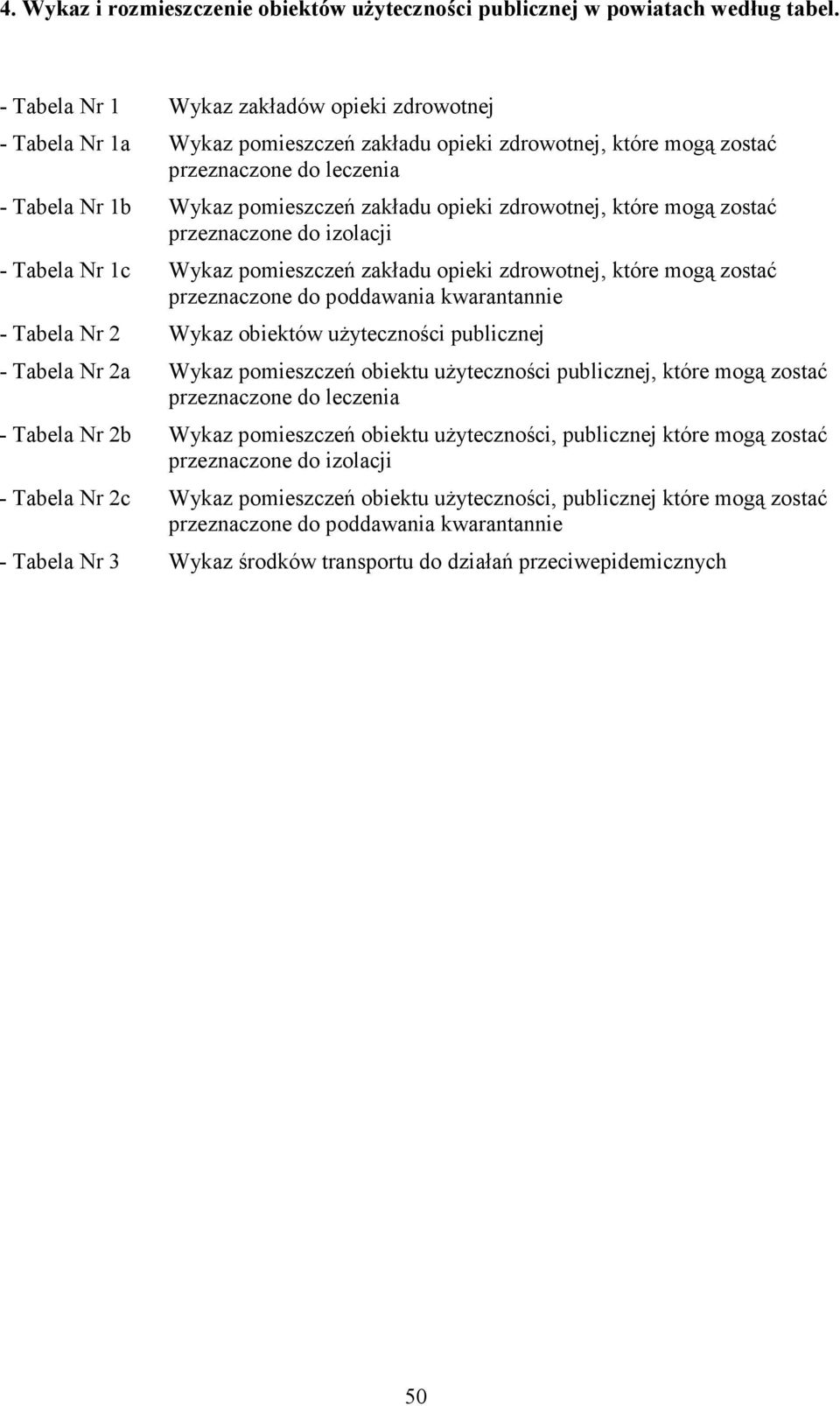 4. Wykaz i rozmieszczenie obiektów użyteczności publicznej w powiatach według tabel.

- Tabela Nr 1 Wykaz zakładów opieki zdrowotnej

- Tabela Nr 1a Wykaz pomieszczeń zakładu opieki zdrowotnej, które mogą zostać przeznaczone do leczenia

- Tabela Nr 1b Wykaz pomieszczeń zakładu opieki zdrowotnej, które mogą zostać przeznaczone do izolacji

- Tabela Nr 1c Wykaz pomieszczeń zakładu opieki zdrowotnej, które mogą zostać przeznaczone do poddawania kwarantannie

- Tabela Nr 2 Wykaz obiektów użyteczności publicznej

- Tabela Nr 2a Wykaz pomieszczeń obiektu użyteczności publicznej, które mogą zostać przeznaczone do leczenia

- Tabela Nr 2b Wykaz pomieszczeń obiektu użyteczności, publicznej które mogą zostać przeznaczone do izolacji

- Tabela Nr 2c Wykaz pomieszczeń obiektu użyteczności, publicznej które mogą zostać przeznaczone do poddawania kwarantannie

- Tabela Nr 3 Wykaz środków transportu do działań przeciwepidemicznych

50